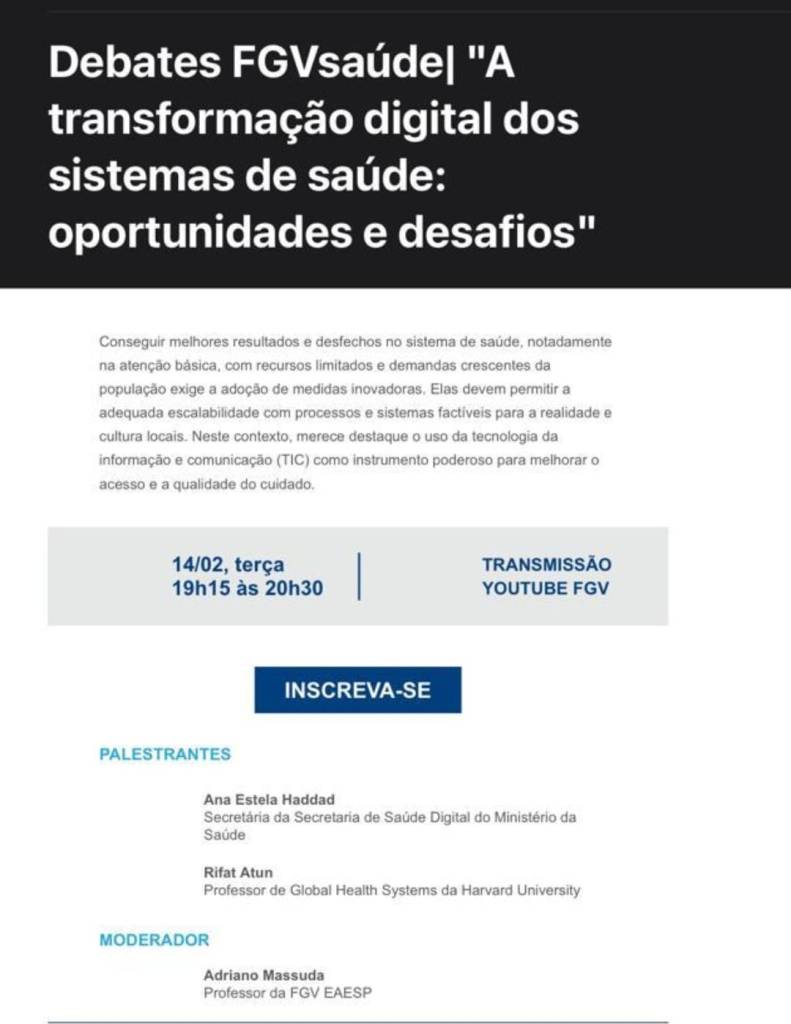 Debates FGVsaúde| "A transformação digital dos sistemas de saúde: oportunidades e desafios"

Conseguir melhores resultados e desfechos no sistema de saúde, notadamente na atenção básica, com recursos limitados e demandas crescentes da população exige a adoção de medidas inovadoras. Elas devem permitir a adequada escalabilidade com processos e sistemas factíveis para a realidade e cultura locais. Neste contexto, merece destaque o uso da tecnologia da informação e comunicação (TIC) como instrumento poderoso para melhorar o acesso e a qualidade do cuidado.

14/02, terça
19h15 às 20h30

TRANSMISSÃO
YOUTUBE FGV

INSCREVA-SE

PALESTRANTES

Ana Estela Haddad
Secretária da Secretaria de Saúde Digital do Ministério da Saúde

Rifat Atun
Professor de Global Health Systems da Harvard University

MODERADOR

Adriano Massuda
Professor da FGV EAESP